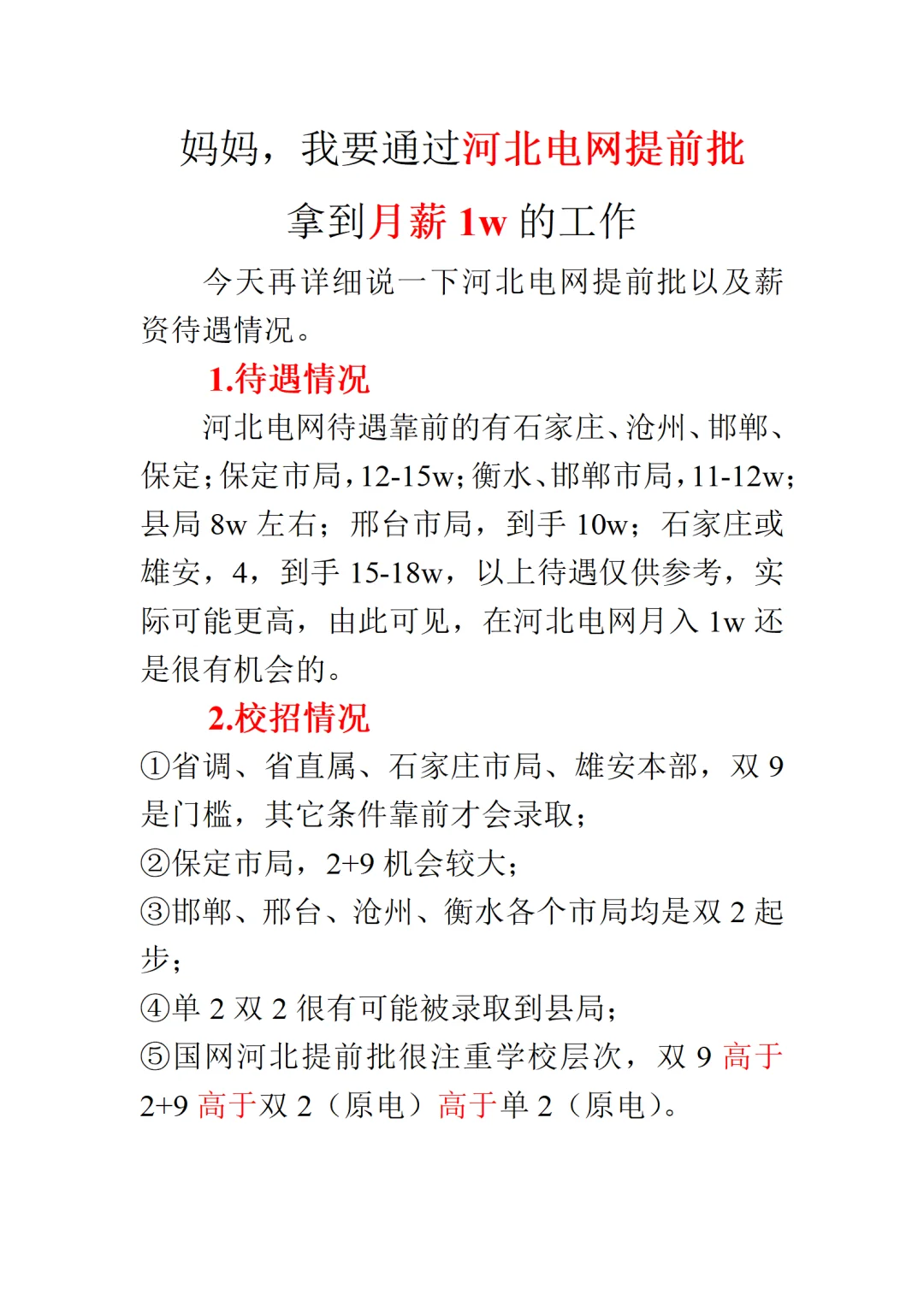 妈妈，我要通过河北电网提前批

拿到月薪 1w 的工作

今天再详细说一下河北电网提前批以及薪资待遇情况。

1.待遇情况

河北电网待遇靠前的有石家庄、沧州、邯郸、保定；保定市局，12-15w；衡水、邯郸市局，11-12w；县局 8w 左右；邢台市局，到手 10w；石家庄或雄安，4，到手 15-18w，以上待遇仅供参考，实际可能更高，由此可见，在河北电网月入 1w 还是很有机会的。

2.校招情况

①省调、省直属、石家庄市局、雄安本部，双 9 是门槛，其它条件靠前才会录取；

②保定市局，2+9 机会较大；

③邯郸、邢台、沧州、衡水各个市局均是双 2 起步；

④单 2 双 2 很有可能被录取到县局；

⑤国网河北提前批很注重学校层次，双 9 高于 2+9 高于双 2（原电）高于单 2（原电）。